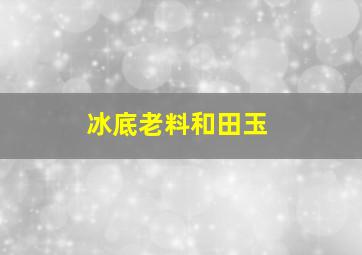 冰底老料和田玉